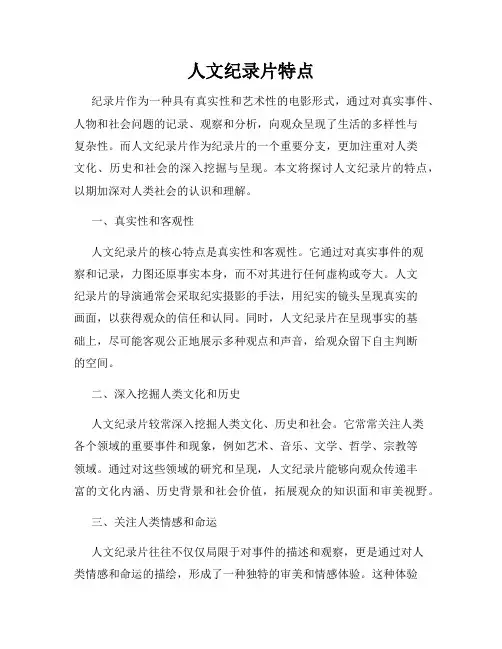 人文纪录片特点

纪录片作为一种具有真实性和艺术性的电影形式，通过对真实事件、人物和社会问题的记录、观察和分析，向观众呈现了生活的多样性与复杂性。而人文纪录片作为纪录片的一个重要分支，更加注重对人类文化、历史和社会的深入挖掘与呈现。本文将探讨人文纪录片的特点，以期加深对人类社会的认识和理解。

一、真实性和客观性

人文纪录片的核心特点是真实性和客观性。它通过对真实事件的观察和记录，力图还原事实本身，而不对其进行任何虚构或夸大。人文纪录片的导演通常会采取纪实摄影的手法，用纪实的镜头呈现真实的画面，以获得观众的信任和认同。同时，人文纪录片在呈现事实的基础上，尽可能客观公正地展示多种观点和声音，给观众留下自主判断的空间。

二、深入挖掘人类文化和历史

人文纪录片较常深入挖掘人类文化、历史和社会。它常常关注人类各个领域的重要事件和现象，例如艺术、音乐、文学、哲学、宗教等领域。通过对这些领域的研究和呈现，人文纪录片能够向观众传递丰富的文化内涵、历史背景和社会价值，拓展观众的知识面和审美视野。

三、关注人类情感和命运

人文纪录片往往不仅仅局限于对事件的描述和观察，更是通过对人类情感和命运的描绘，形成了一种独特的审美和情感体验。这种体验